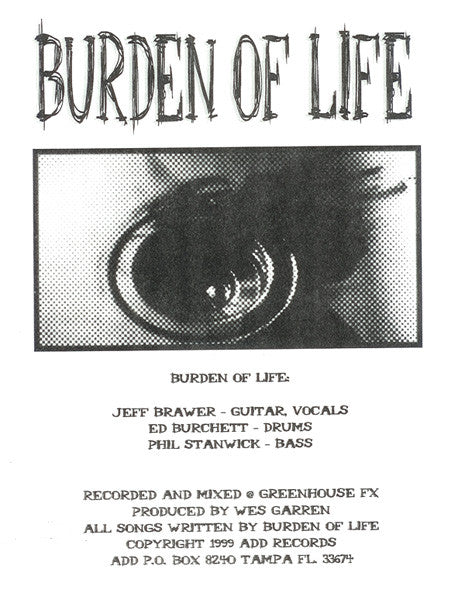 BURDEN OF LIFE

BURDEN OF LIFE:

JEFF BRAWER - GUITAR, VOCALS
ED BURCHETT - DRUMS
PHIL STANWICK - BASS

RECORDED AND MIXED @ GREENHOUSE FX
PRODUCED BY WES GARREN
ALL SONGS WRITTEN BY BURDEN OF LIFE
COPYRIGHT 1999 ADD RECORDS
ADD P.O. BOX 8240 TAMPA FL. 33674